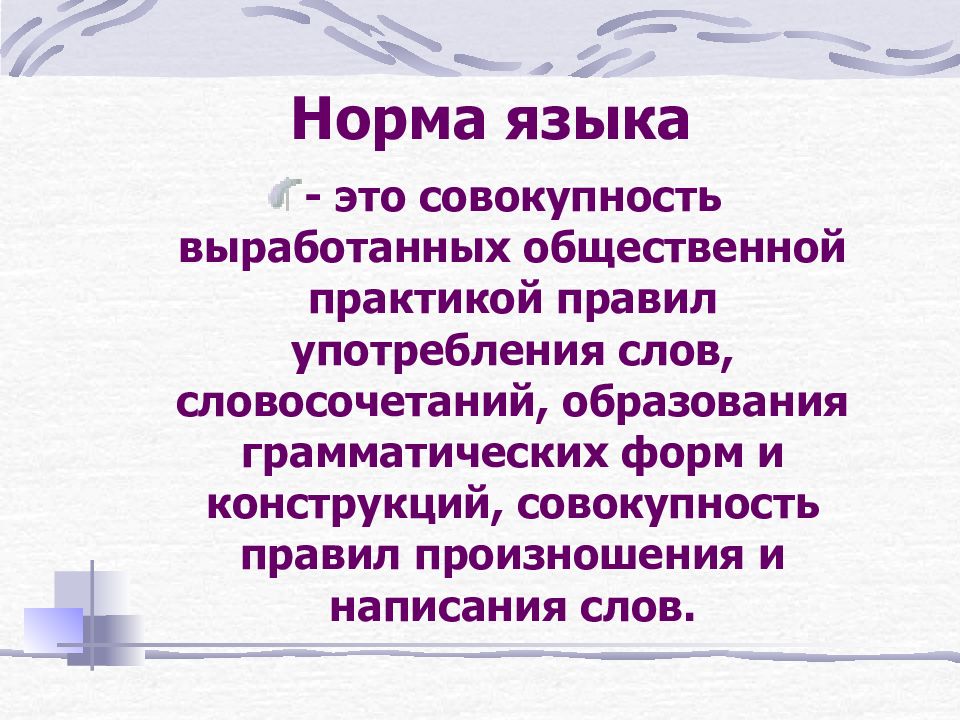 Норма языка

- это совокупность выработанных общественной практикой правил употребления слов, словосочетаний, образования грамматических форм и конструкций, совокупность правил произношения и написания слов.